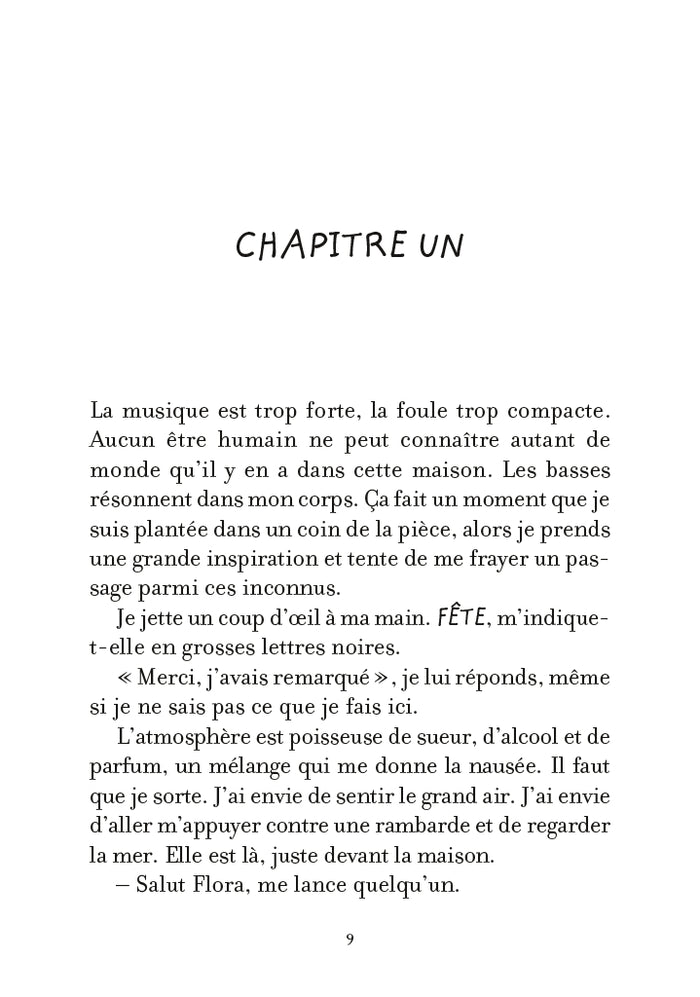 CHAPITRE UN

La musique est trop forte, la foule trop compacte. Aucun être humain ne peut connaître autant de monde qu'il y en a dans cette maison. Les basses résonnent dans mon corps. Ça fait un moment que je suis plantée dans un coin de la pièce, alors je prends une grande inspiration et tente de me frayer un passage parmi ces inconnus.

Je jette un coup d'œil à ma main. FÊTE, m'indique-t-elle en grosses lettres noires.

« Merci, j'avais remarqué », je lui réponds, même si je ne sais pas ce que je fais ici.

L'atmosphère est poisseuse de sueur, d'alcool et de parfum, un mélange qui me donne la nausée. Il faut que je sorte. J'ai envie de sentir le grand air. J'ai envie d'aller m'appuyer contre une rambarde et de regarder la mer. Elle est là, juste devant la maison.

– Salut Flora, me lance quelqu'un.

9